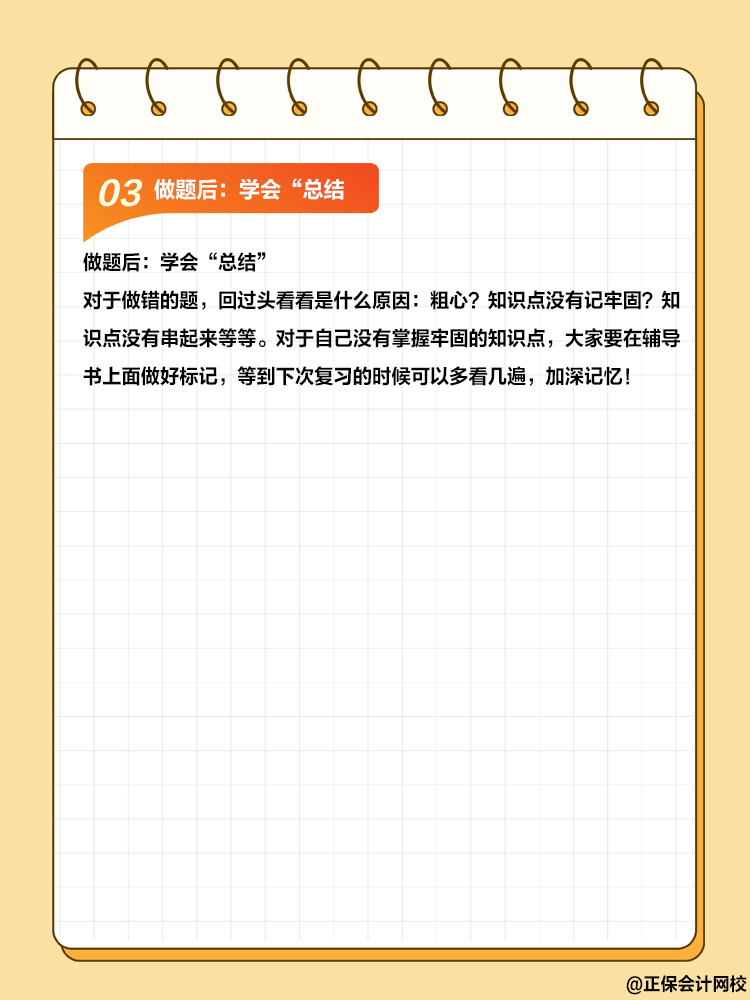 03 做题后：学会“总结

做题后：学会“总结”

对于做错的题，回过头看看是什么原因：粗心？知识点没有记牢固？知识点没有串起来等等。对于自己没有掌握牢固的知识点，大家要在辅导书上面做好标记，等到下次复习的时候可以多看几遍，加深记忆！

@正保会计网校